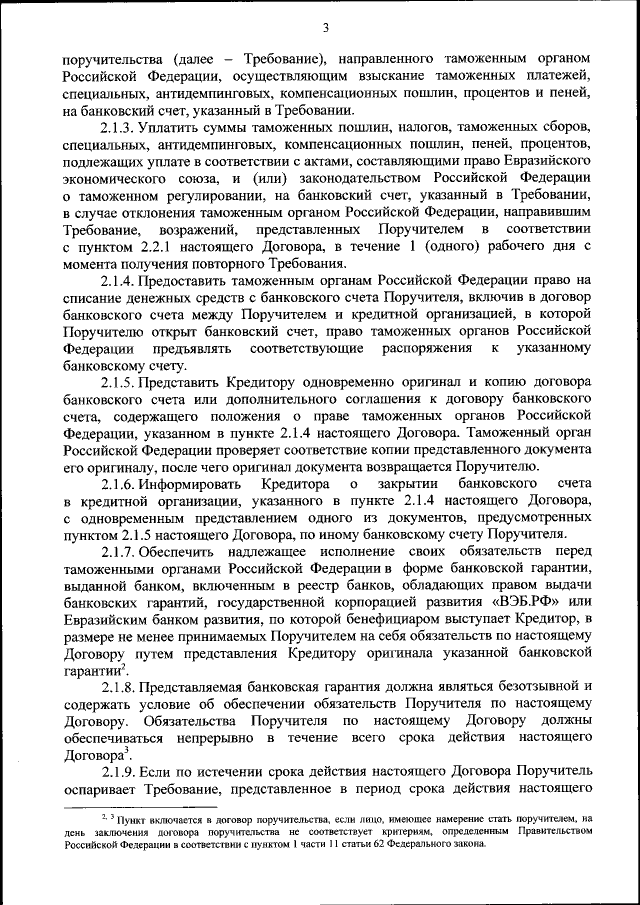 3

поручительства (далее – Требование), направленного таможенным органом Российской Федерации, осуществляющим взыскание таможенных платежей, специальных, антидемпинговых, компенсационных пошлин, процентов и пеней, на банковский счет, указанный в Требовании.

2.1.3. Уплатить суммы таможенных пошлин, налогов, таможенных сборов, специальных, антидемпинговых, компенсационных пошлин, пеней, процентов, подлежащих уплате в соответствии с актами, составляющими право Евразийского экономического союза, и (или) законодательством Российской Федерации о таможенном регулировании, на банковский счет, указанный в Требовании, в случае отклонения таможенным органом Российской Федерации, направившим Требование, возражений, представленных Поручителем в соответствии с пунктом 2.2.1 настоящего Договора, в течение 1 (одного) рабочего дня с момента получения повторного Требования.

2.1.4. Предоставить таможенным органам Российской Федерации право на списание денежных средств с банковского счета Поручителя, включив в договор банковского счета между Поручителем и кредитной организацией, в которой Поручителю открыт банковский счет, право таможенных органов Российской Федерации предъявлять соответствующие распоряжения к указанному банковскому счету.

2.1.5. Представить Кредитору одновременно оригинал и копию договора банковского счета или дополнительного соглашения к договору банковского счета, содержащего положения о праве таможенных органов Российской Федерации, указанном в пункте 2.1.4 настоящего Договора. Таможенный орган Российской Федерации проверяет соответствие копии представленного документа его оригиналу, после чего оригинал документа возвращается Поручителю.

2.1.6. Информировать Кредитора о закрытии банковского счета в кредитной организации, указанного в пункте 2.1.4 настоящего Договора, с одновременным представлением одного из документов, предусмотренных пунктом 2.1.5 настоящего Договора, по иному банковскому счету Поручителя.

2.1.7. Обеспечить надлежащее исполнение своих обязательств перед таможенными органами Российской Федерации в форме банковской гарантии, выданной банком, включенным в реестр банков, обладающих правом выдачи банковских гарантий, государственной корпорацией развития «ВЭБ.РФ» или Евразийским банком развития, по которой бенефициаром выступает Кредитор, в размере не менее принимаемых Поручителем на себя обязательств по настоящему Договору путем представления Кредитору оригинала указанной банковской гарантии$^2$.

2.1.8. Представляемая банковская гарантия должна являться безотзывной и содержать условие об обеспечении обязательств Поручителя по настоящему Договору. Обязательства Поручителя по настоящему Договору должны обеспечиваться непрерывно в течение всего срока действия настоящего Договора$^3$.

2.1.9. Если по истечении срока действия настоящего Договора Поручитель оспаривает Требование, представленное в период срока действия настоящего

$^{2, 3}$ Пункт включается в договор поручительства, если лицо, имеющее намерение стать поручителем, на день заключения договора поручительства не соответствует критериям, определенным Правительством Российской Федерации в соответствии с пунктом 1 части 11 статьи 62 Федерального закона.